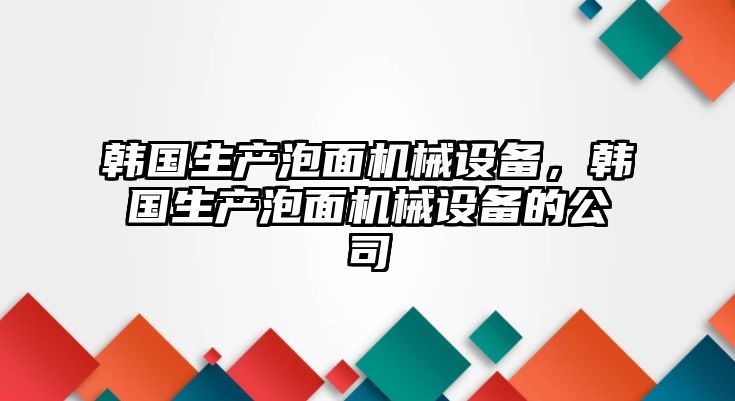 韩国生产泡面机械设备，韩国生产泡面机械设备的公司